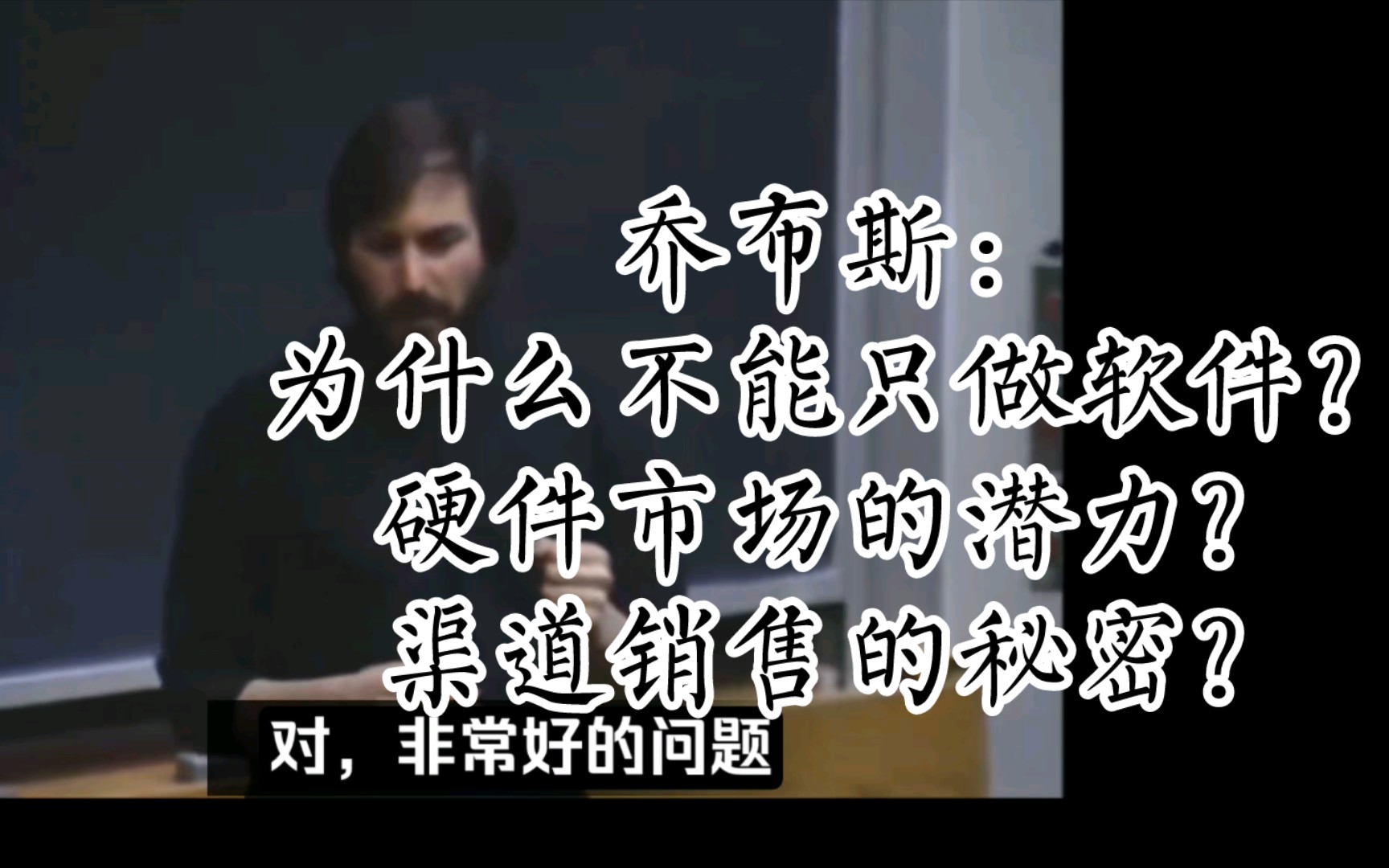 乔布斯：
为什么不能只做软件？
硬件市场的潜力？
渠道销售的秘密？

对，非常好的问题